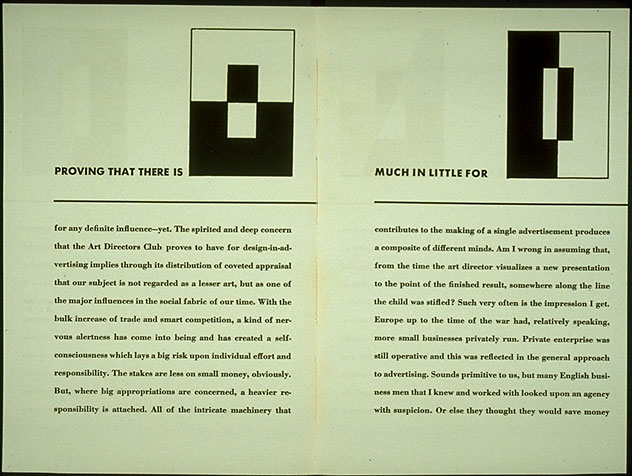 PROVING THAT THERE IS

for any definite influence—yet. The spirited and deep concern that the Art Directors Club proves to have for design-in-advertising implies through its distribution of coveted appraisal that our subject is not regarded as a lesser art, but as one of the major influences in the social fabric of our time. With the bulk increase of trade and smart competition, a kind of nervous alertness has come into being and has created a self-consciousness which lays a big risk upon individual effort and responsibility. The stakes are less on small money, obviously. But, where big appropriations are concerned, a heavier responsibility is attached. All of the intricate machinery that

MUCH IN LITTLE FOR

contributes to the making of a single advertisement produces a composite of different minds. Am I wrong in assuming that, from the time the art director visualizes a new presentation to the point of the finished result, somewhere along the line the child was stifled? Such very often is the impression I get. Europe up to the time of the war had, relatively speaking, more small businesses privately run. Private enterprise was still operative and this was reflected in the general approach to advertising. Sounds primitive to us, but many English business men that I knew and worked with looked upon an agency with suspicion. Or else they thought they would save money